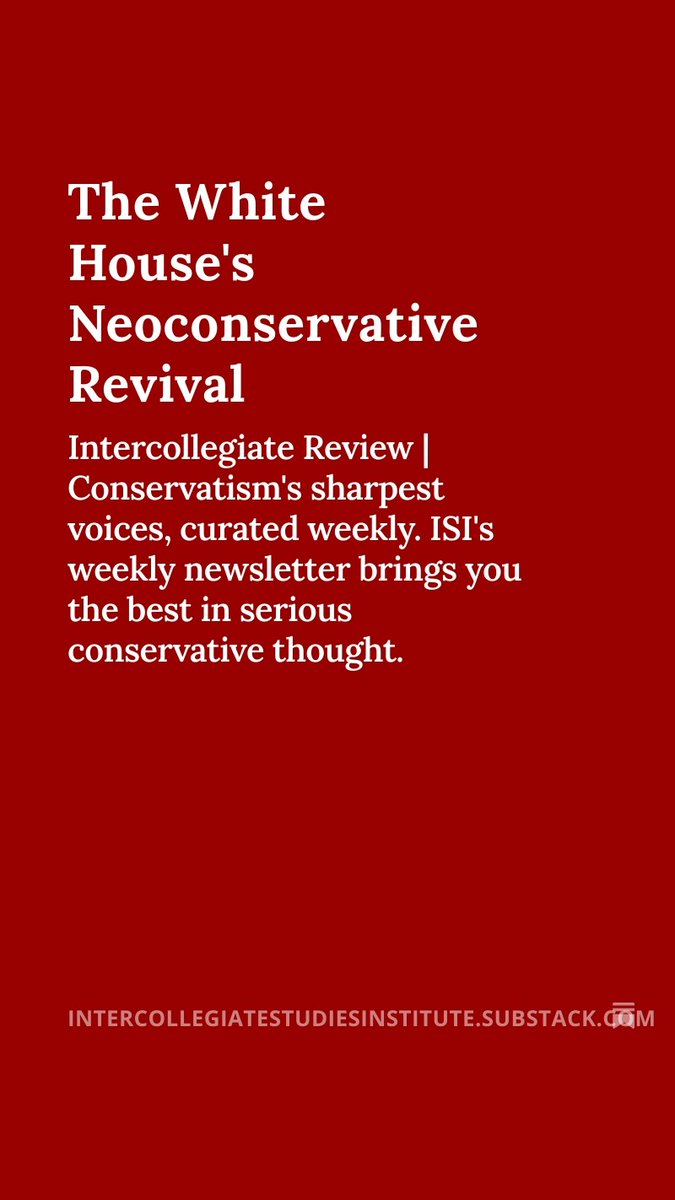 The White House's Neoconservative Revival

Intercollegiate Review | Conservatism's sharpest voices, curated weekly. ISI's weekly newsletter brings you the best in serious conservative thought.

INTERCOLLEGIATESTUDIESINSTITUTE.SUBSTACK.COM